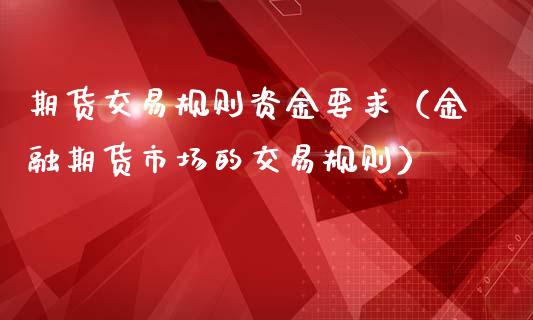 期货交易规则资金要求（金融期货市场的交易规则）